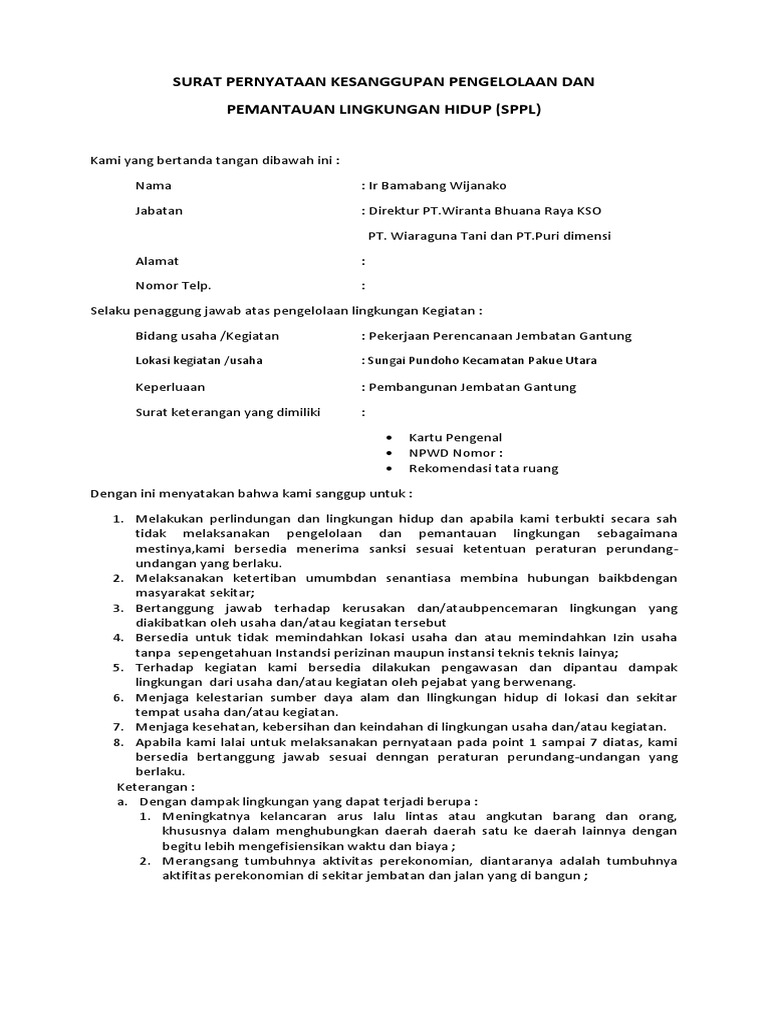 SURAT PERNYATAAN KESANGGUPAN PENGELOLAAN DAN PEMANTAUAN LINGKUNGAN HIDUP (SPPL)

Kami yang bertanda tangan dibawah ini :

Nama : Ir Bamabang Wijanako

Jabatan : Direktur PT.Wiranta Bhuana Raya KSO PT. Wiaraguna Tani dan PT.Puri dimensi

Alamat :

Nomor Telp. :

Selaku penaggung jawab atas pengelolaan lingkungan Kegiatan :

Bidang usaha /Kegiatan : Pekerjaan Perencanaan Jembatan Gantung

Lokasi kegiatan /usaha : Sungai Pundoho Kecamatan Pakue Utara

Keperluaan : Pembangunan Jembatan Gantung

Surat keterangan yang dimiliki :

• Kartu Pengenal
• NPWD Nomor :
• Rekomendasi tata ruang

Dengan ini menyatakan bahwa kami sanggup untuk :

1. Melakukan perlindungan dan lingkungan hidup dan apabila kami terbukti secara sah tidak melaksanakan pengelolaan dan pemantauan lingkungan sebagaimana mestinya,kami bersedia menerima sanksi sesuai ketentuan peraturan perundang-undangan yang berlaku.
2. Melaksanakan ketertiban umumbdan senantiasa membina hubungan baikbdengan masyarakat sekitar;
3. Bertanggung jawab terhadap kerusakan dan/ataubpencemaran lingkungan yang diakibatkan oleh usaha dan/atau kegiatan tersebut
4. Bersedia untuk tidak memindahkan lokasi usaha dan atau memindahkan Izin usaha tanpa sepengetahuan Instandsi perizinan maupun instansi teknis teknis lainya;
5. Terhadap kegiatan kami bersedia dilakukan pengawasan dan dipantau dampak lingkungan dari usaha dan/atau kegiatan oleh pejabat yang berwenang.
6. Menjaga kelestarian sumber daya alam dan llingkungan hidup di lokasi dan sekitar tempat usaha dan/atau kegiatan.
7. Menjaga kesehatan, kebersihan dan keindahan di lingkungan usaha dan/atau kegiatan.
8. Apabila kami lalai untuk melaksanakan pernyataan pada point 1 sampai 7 diatas, kami bersedia bertanggung jawab sesuai denngan peraturan perundang-undangan yang berlaku.

Keterangan :
a. Dengan dampak lingkungan yang dapat terjadi berupa :
1. Meningkatnya kelancaran arus lalu lintas atau angkutan barang dan orang, khususnya dalam menghubungkan daerah daerah satu ke daerah lainnya dengan begitu lebih mengefisiensikan waktu dan biaya ;
2. Merangsang tumbuhnya aktivitas perekonomian, diantaranya adalah tumbuhnya aktifitas perekonomian di sekitar jembatan dan jalan yang di bangun ;